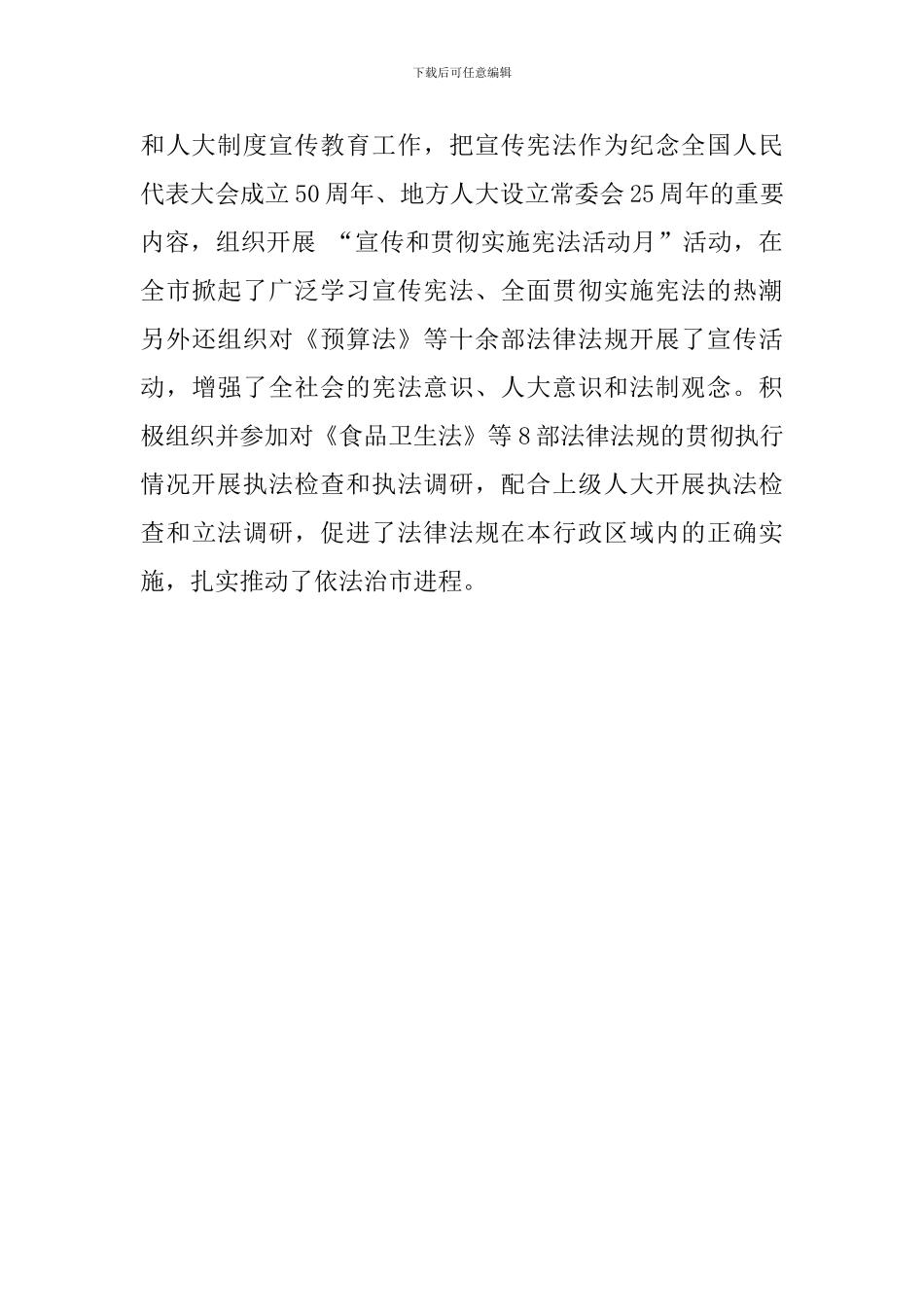 下载后可任意编辑

和人大制度宣传教育工作，把宣传宪法作为纪念全国人民代表大会成立50周年、地方人大设立常委会25周年的重要内容，组织开展 “宣传和贯彻实施宪法活动月”活动，在全市掀起了广泛学习宣传宪法、全面贯彻实施宪法的热潮另外还组织对《预算法》等十余部法律法规开展了宣传活动，增强了全社会的宪法意识、人大意识和法制观念。积极组织并参加对《食品卫生法》等8部法律法规的贯彻执行情况开展执法检查和执法调研，配合上级人大开展执法检查和立法调研，促进了法律法规在本行政区域内的正确实施，扎实推动了依法治市进程。